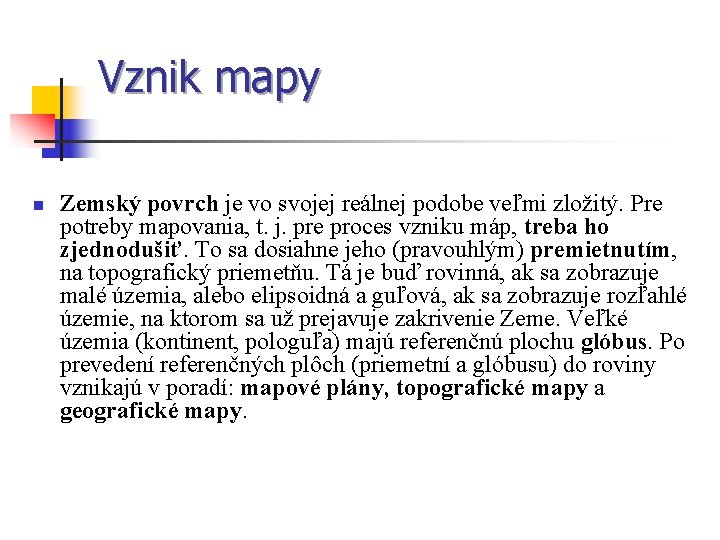 Vznik mapy

Zemský povrch je vo svojej reálnej podobe veľmi zložitý. Pre potreby mapovania, t. j. pre proces vzniku máp, treba ho zjednodušiť. To sa dosiahne jeho (pravouhlým) premietnutím, na topografický priemetňu. Tá je buď rovinná, ak sa zobrazuje malé územia, alebo elipsoidná a guľová, ak sa zobrazuje rozľahlé územie, na ktorom sa už prejavuje zakrivenie Zeme. Veľké územia (kontinent, pologuľa) majú referenčnú plochu glóbus. Po prevedení referenčných plôch (priemetní a glóbusu) do roviny vznikajú v poradí: mapové plány, topografické mapy a geografické mapy.